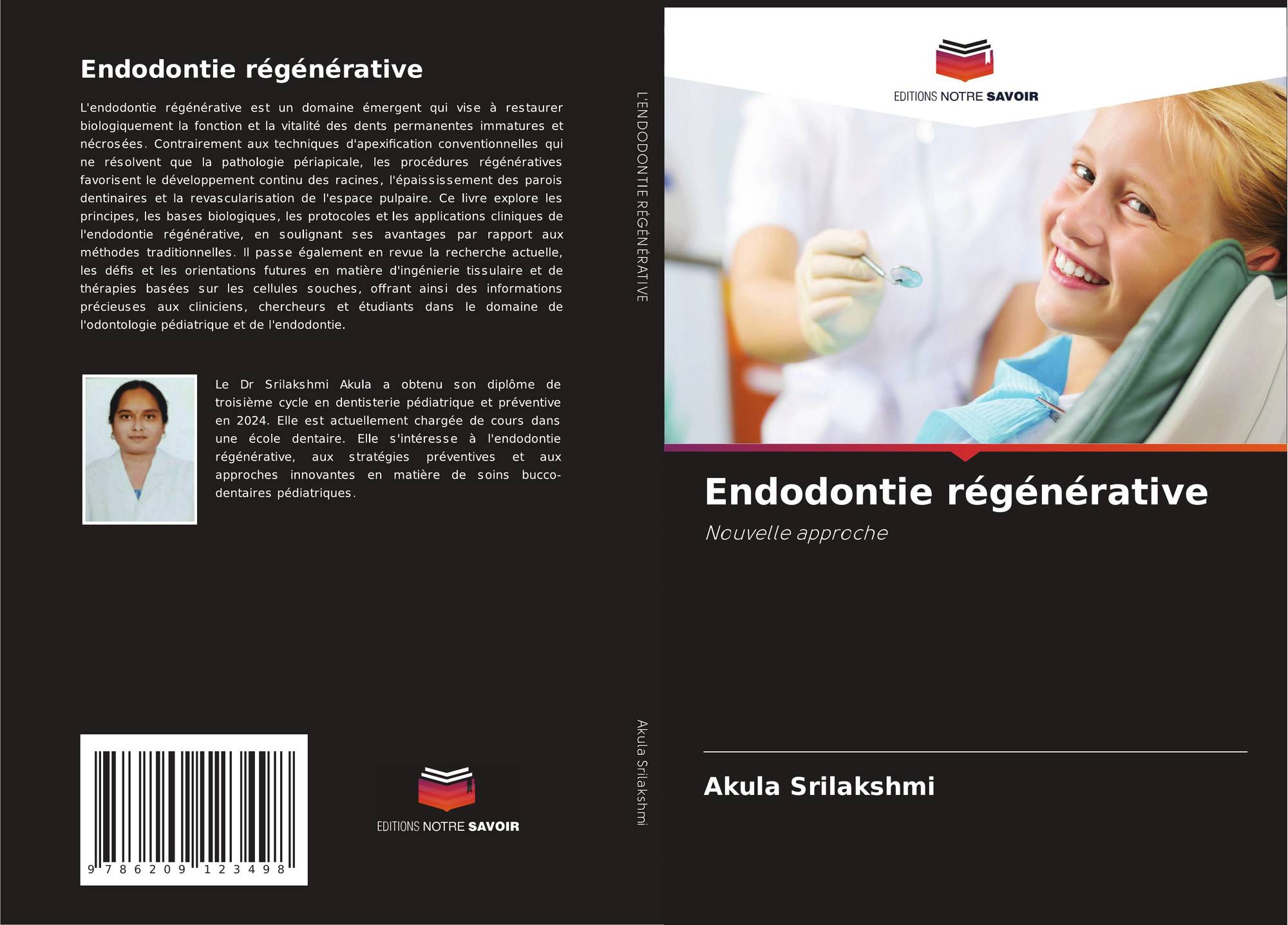 Endodontie régénérative

L'endodontie régénérative est un domaine émergent qui vise à restaurer biologiquement la fonction et la vitalité des dents permanentes immatures et nécrosées. Contrairement aux techniques d'apexification conventionnelles qui ne résolvent que la pathologie périapicale, les procédures régénératives favorisent le développement continu des racines, l'épaississement des parois dentinaires et la revascularisation de l'espace pulpaire. Ce livre explore les principes, les bases biologiques, les protocoles et les applications cliniques de l'endodontie régénérative, en soulignant ses avantages par rapport aux méthodes traditionnelles. Il passe également en revue la recherche actuelle, les défis et les orientations futures en matière d'ingénierie tissulaire et de thérapies basées sur les cellules souches, offrant ainsi des informations précieuses aux cliniciens, chercheurs et étudiants dans le domaine de l'odontologie pédiatrique et de l'endodontie.

Le Dr Srilakshmi Akula a obtenu son diplôme de troisième cycle en dentisterie pédiatrique et préventive en 2024. Elle est actuellement chargée de cours dans une école dentaire. Elle s'intéresse à l'endodontie régénérative, aux stratégies préventives et aux approches innovantes en matière de soins bucco-dentaires pédiatriques.

9 786209 123498

EDITIONS NOTRE SAVOIR

L'ENDODONTIE RÉGÉNÉRATIVE

Akula Srilakshmi

EDITIONS NOTRE SAVOIR

Endodontie régénérative

Nouvelle approche

Akula Srilakshmi